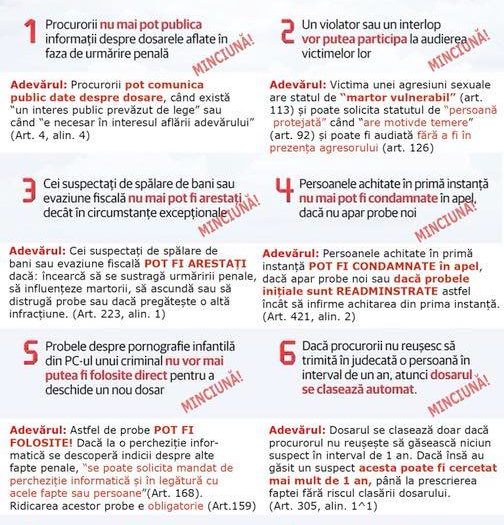 1 Procurorii nu mai pot publica informații despre dosarele aflate în faza de urmărire penală

MINCIUNĂ!

Adevărul: Procurorii pot comunica public date despre dosare, când există "un interes public prevăzut de lege" sau când "e necesar în interesul aflării adevărului" (Art. 4, alin. 4)

2 Un violator sau un interlop vor putea participa la audierea victimelor lor

MINCIUNĂ!

Adevărul: Victima unei agresiuni sexuale are statul de "martor vulnerabil" (art. 113) și poate solicita statutul de "persoană protejată" când "are motivde temere" (art. 92) și poate fi audiată fără a fi în prezența agresorului (art. 126)

3 Cei suspectați de spălare de bani sau evaziune fiscală nu mai pot fi arestați decât în circumstanțe excepționale

MINCIUNĂ!

Adevărul: Cei suspectați de spălare de bani sau evaziune fiscală POT FI ARESTAȚI dacă: încearcă să se sustragă urmăririi penale, să influențeze martorii, să ascundă sau să distrugă probe sau dacă pregătește o altă infracțiune. (Art. 223, alin. 1)

4 Persoanele achitate în primă instanță nu mai pot fi condamnate în apel, dacă nu apar probe noi

MINCIUNĂ!

Adevărul: Persoanele achitate în primă instanță POT FI CONDAMNATE în apel, dacă apar probe noi sau dacă probele inițiale sunt READMINSTRATE astfel încât să infirme achitarea din prima instanță. (Art. 421, alin. 2)

5 Probele despre pornografie infantilă din PC-ul unui criminal nu vor mai putea fi folosite direct pentru a deschide un nou dosar

MINCIUNĂ!

Adevărul: Astfel de probe POT FI FOLOSITE! Dacă la o percheziție informatică se descoperă indicii despre alte fapte penale, "se poate solicita mandat de percheziție informatică și în legătură cu acele fapte sau persoane"(Art. 168). Ridicarea acestor probe e obligatorie (Art.159)

6 Dacă procurorii nu reușesc să trimită în judecată o persoană în interval de un an, atunci dosarul se clasează automat.

MINCIUNĂ!

Adevărul: Dosarul se clasează doar dacă procurorul nu reușește să găsească niciun suspect în interval de 1 an. Dacă însă au găsit un suspect acesta poate fi cercetat mai mult de 1 an, până la prescrierea faptei fără riscul clasării dosarului. (Art. 305, alin. 1^1)